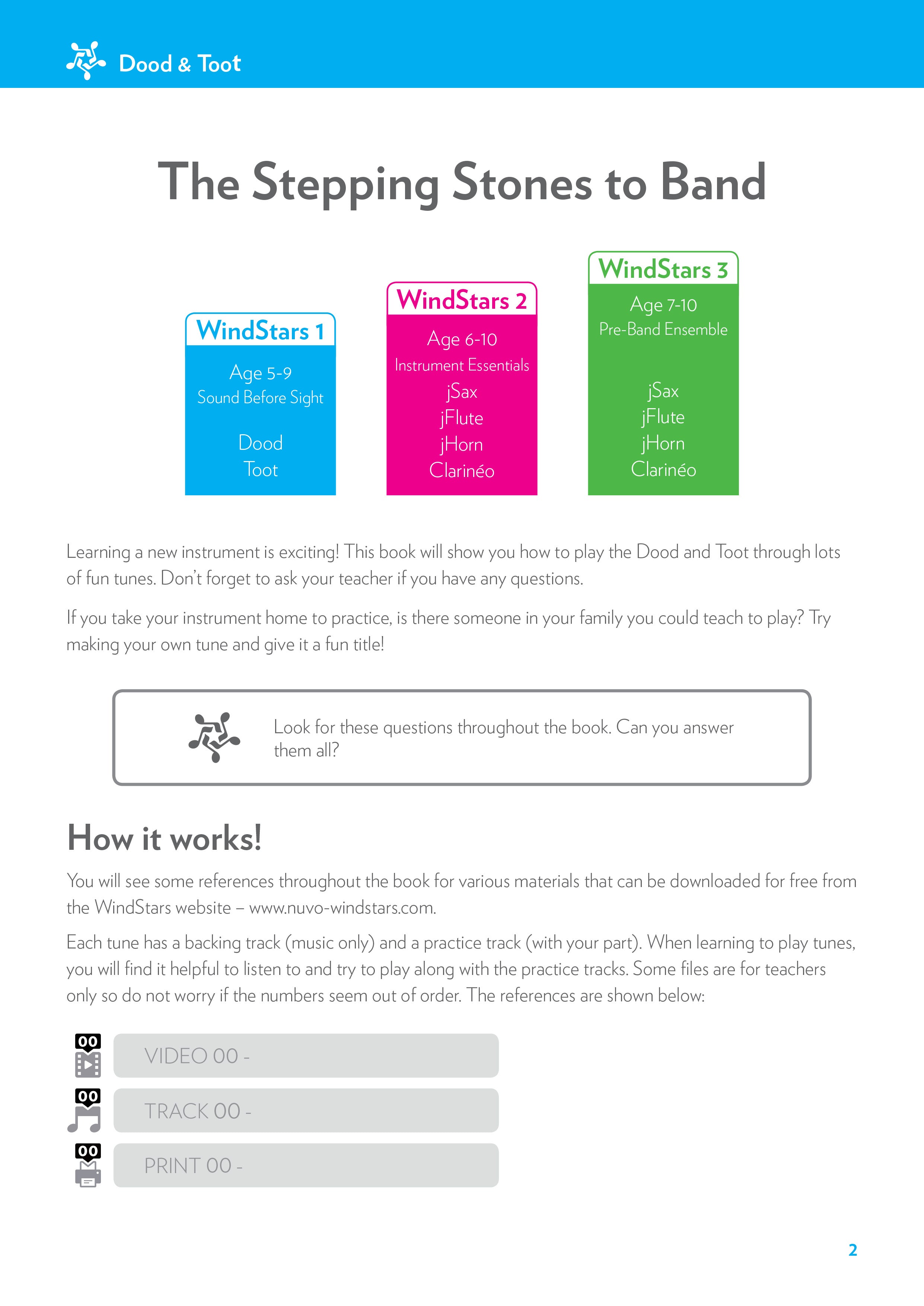 Dood & Toot

The Stepping Stones to Band

WindStars 1
Age 5-9
Sound Before Sight
Dood
Toot

WindStars 2
Age 6-10
Instrument Essentials
jSax
jFlute
jHorn
Clarinéo

WindStars 3
Age 7-10
Pre-Band Ensemble
jSax
jFlute
jHorn
Clarinéo

Learning a new instrument is exciting! This book will show you how to play the Dood and Toot through lots of fun tunes. Don't forget to ask your teacher if you have any questions.

If you take your instrument home to practice, is there someone in your family you could teach to play? Try making your own tune and give it a fun title!

Look for these questions throughout the book. Can you answer them all?

How it works!

You will see some references throughout the book for various materials that can be downloaded for free from the WindStars website – www.nuvo-windstars.com.

Each tune has a backing track (music only) and a practice track (with your part). When learning to play tunes, you will find it helpful to listen to and try to play along with the practice tracks. Some files are for teachers only so do not worry if the numbers seem out of order. The references are shown below:

00
VIDEO 00 -

00
TRACK 00 -

00
PRINT 00 -

2